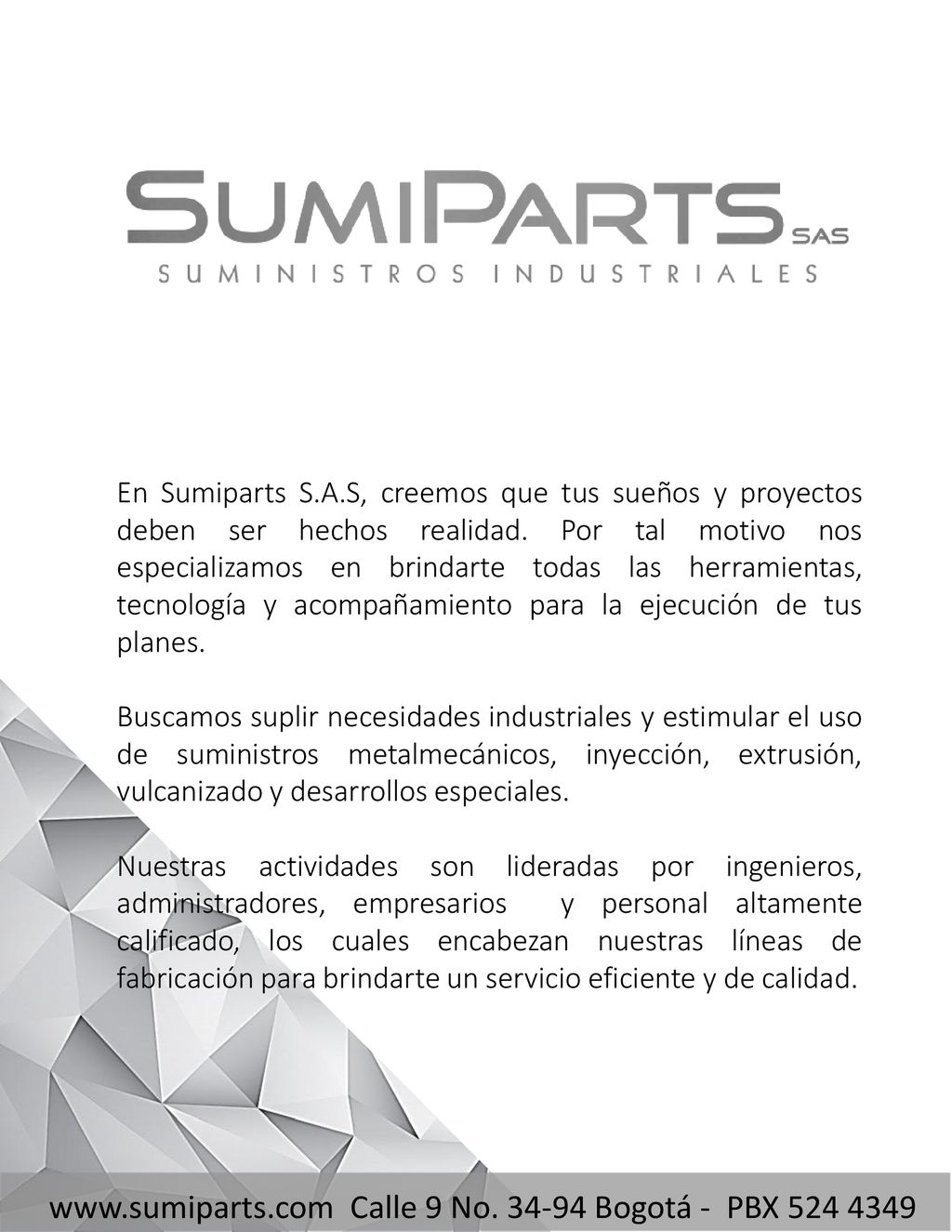 SUMIPARTS SAS
SUMINISTROS INDUSTRIALES

En Sumiparts S.A.S, creemos que tus sueños y proyectos deben ser hechos realidad. Por tal motivo nos especializamos en brindarte todas las herramientas, tecnología y acompañamiento para la ejecución de tus planes.

Buscamos suplir necesidades industriales y estimular el uso de suministros metalmecánicos, inyección, extrusión, vulcanizado y desarrollos especiales.

Nuestras actividades son lideradas por ingenieros, administradores, empresarios y personal altamente calificado, los cuales encabezan nuestras líneas de fabricación para brindarte un servicio eficiente y de calidad.

www.sumiparts.com Calle 9 No. 34-94 Bogotá - PBX 524 4349